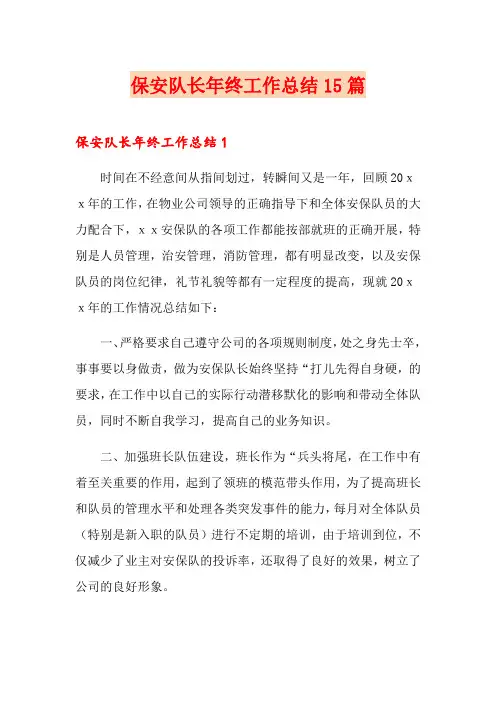 保安队长年终工作总结15篇

保安队长年终工作总结1

时间在不经意间从指间划过，转瞬间又是一年，回顾20ｘｘ年的工作，在物业公司领导的正确指导下和全体安保队员的大力配合下，ｘｘ安保队的各项工作都能按部就班的正确开展，特别是人员管理，治安管理，消防管理，都有明显改变，以及安保队员的岗位纪律，礼节礼貌等都有一定程度的提高，现就20ｘｘ年的工作情况总结如下：

一、严格要求自己遵守公司的各项规则制度，处之身先士卒，事事要以身做责，做为安保队长始终坚持“打儿先得自身硬，的要求，在工作中以自己的实际行动潜移默化的影响和带动全体队员，同时不断自我学习，提高自己的业务知识。

二、加强班长队伍建设，班长作为“兵头将尾，在工作中有着至关重要的作用，起到了领班的模范带头作用，为了提高班长和队员的管理水平和处理各类突发事件的能力，每月对全体队员（特别是新入职的队员）进行不定期的培训，由于培训到位，不仅减少了业主对安保队的投诉率，还取得了良好的效果，树立了公司的良好形象。